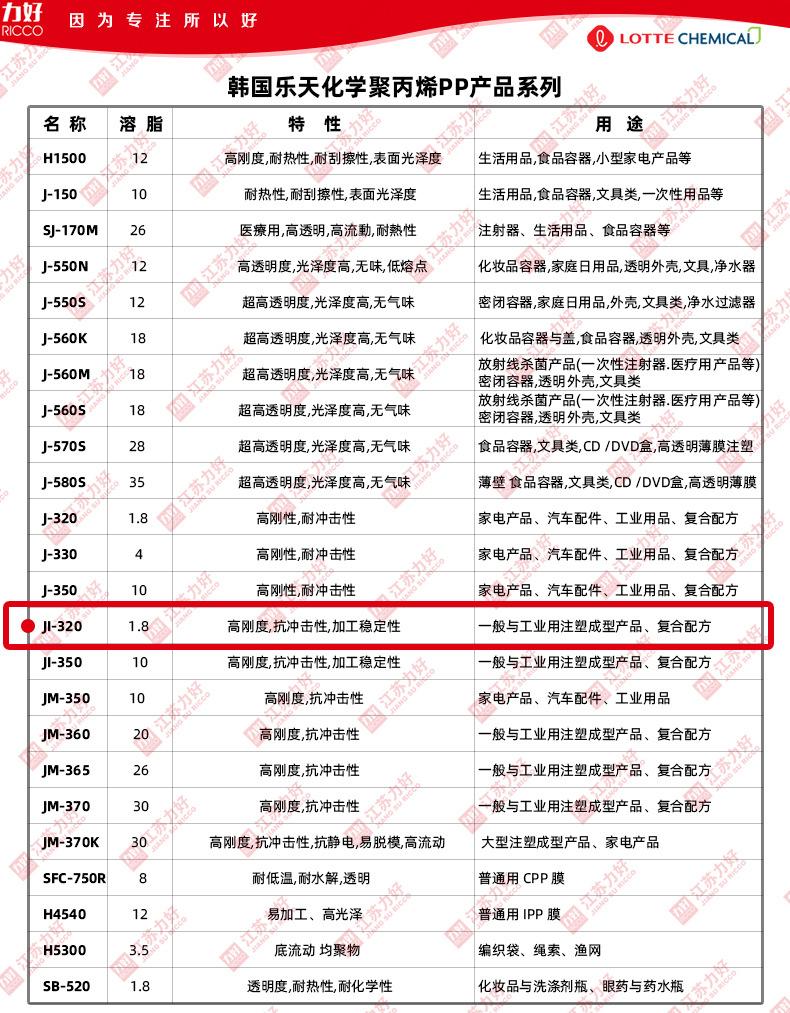 力好 RICCO 因为专注所以好

LOTTE CHEMICAL

韩国乐天化学聚丙烯PP产品系列

| 名称 | 溶脂 | 特性 | 用途 |
|---|---|---|---|
| H1500 | 12 | 高刚度,耐热性,耐刮擦性,表面光泽度 | 生活用品,食品容器,小型家电产品等 |
| J-150 | 10 | 耐热性,耐刮擦性,表面光泽度 | 生活用品,食品容器,文具类,一次性用品等 |
| SJ-170M | 26 | 医療用,高透明,高流動,耐熱性 | 注射器、生活用品、食品容器等 |
| J-550N | 12 | 高透明度,光泽度高,无味,低熔点 | 化妆品容器,家庭日用品,透明外壳,文具,净水器 |
| J-550S | 12 | 超高透明度,光泽度高,无气味 | 密闭容器,家庭日用品,外壳,文具类,净水过滤器 |
| J-560K | 18 | 超高透明度,光泽度高,无气味 | 化妆品容器与盖,食品容器,透明外壳,文具类 |
| J-560M | 18 | 超高透明度,光泽度高,无气味 | 放射线杀菌产品(一次性注射器.医疗用产品等) 密闭容器,透明外壳,文具类 |
| J-560S | 18 | 超高透明度,光泽度高,无气味 | 放射线杀菌产品(一次性注射器.医疗用产品等) 密闭容器,透明外壳,文具类 |
| J-570S | 28 | 超高透明度,光泽度高,无气味 | 食品容器,文具类,CD /DVD盒,高透明薄膜注塑 |
| J-580S | 35 | 超高透明度,光泽度高,无气味 | 薄壁 食品容器,文具类,CD /DVD盒,高透明薄膜 |
| J-320 | 1.8 | 高刚性,耐冲击性 | 家电产品、汽车配件、工业用品、复合配方 |
| J-330 | 4 | 高刚性,耐冲击性 | 家电产品、汽车配件、工业用品、复合配方 |
| J-350 | 10 | 高刚性,耐冲击性 | 家电产品、汽车配件、工业用品、复合配方 |
| JI-320 | 1.8 | 高刚度,抗冲击性,加工稳定性 | 一般与工业用注塑成型产品、复合配方 |
| JI-350 | 10 | 高刚度,抗冲击性,加工稳定性 | 一般与工业用注塑成型产品、复合配方 |
| JM-350 | 10 | 高刚度,抗冲击性 | 家电产品、汽车配件、工业用品 |
| JM-360 | 20 | 高刚度,抗冲击性 | 一般与工业用注塑成型产品、复合配方 |
| JM-365 | 26 | 高刚度,抗冲击性 | 一般与工业用注塑成型产品、复合配方 |
| JM-370 | 30 | 高刚度,抗冲击性 | 一般与工业用注塑成型产品、复合配方 |
| JM-370K | 30 | 高刚度,抗冲击性,抗静电,易脱模,高流动 | 大型注塑成型产品、家电产品 |
| SFC-750R | 8 | 耐低温,耐水解,透明 | 普通用 CPP 膜 |
| H4540 | 12 | 易加工、高光泽 | 普通用 IPP 膜 |
| H5300 | 3.5 | 底流动 均聚物 | 编织袋、绳索、渔网 |
| SB-520 | 1.8 | 透明度,耐热性,耐化学性 | 化妆品与洗涤剂瓶、眼药与药水瓶 |